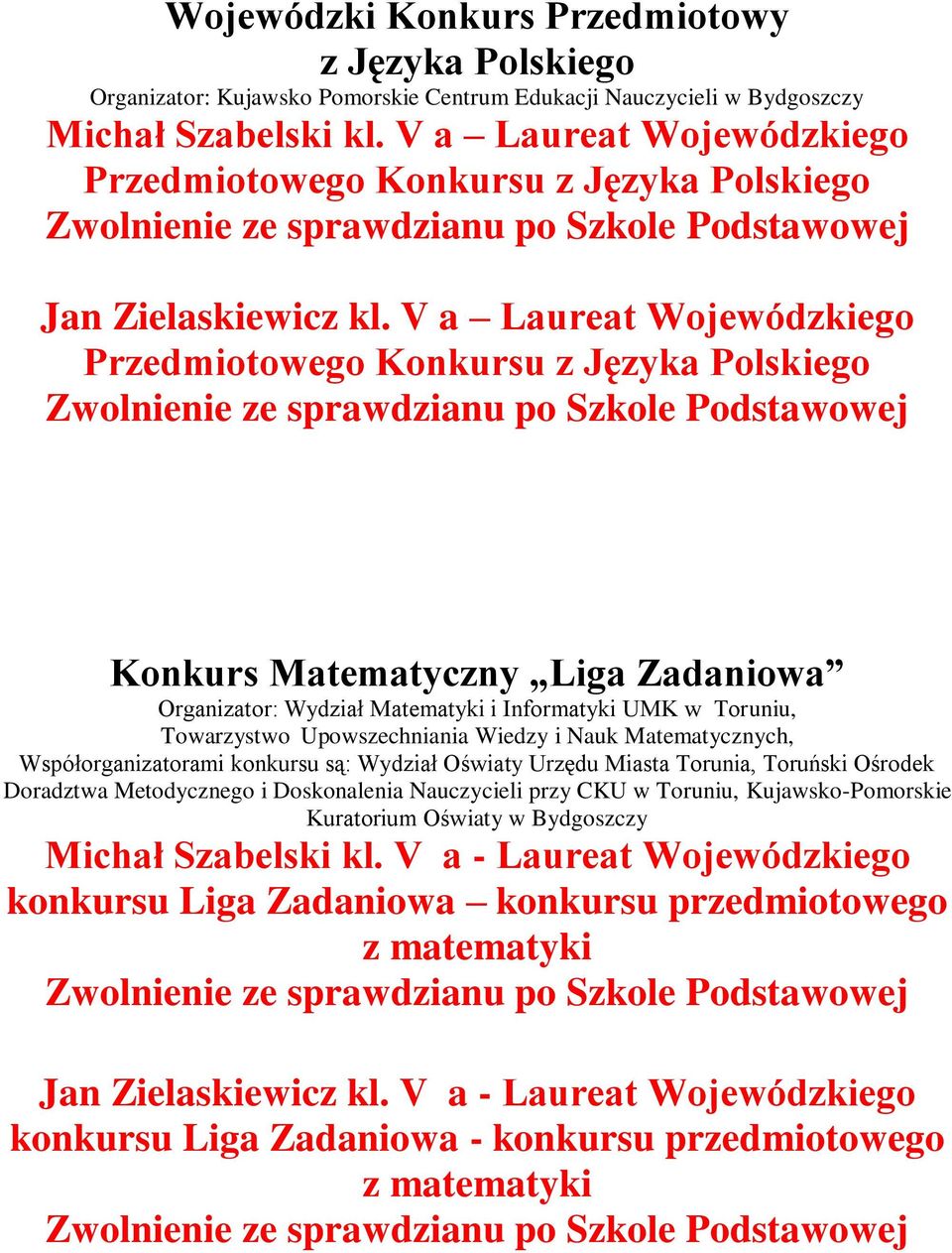 Wojewódzki Konkurs Przedmiotowy
z Języka Polskiego
Organizator: Kujawsko Pomorskie Centrum Edukacji Nauczycieli w Bydgoszczy
Michał Szabelski kl. V a – Laureat Wojewódzkiego Przedmiotowego Konkursu z Języka Polskiego
Zwolnienie ze sprawdzianu po Szkole Podstawowej

Jan Zielaskiewicz kl. V a – Laureat Wojewódzkiego Przedmiotowego Konkursu z Języka Polskiego
Zwolnienie ze sprawdzianu po Szkole Podstawowej

Konkurs Matematyczny „Liga Zadaniowa”
Organizator: Wydział Matematyki i Informatyki UMK w Toruniu, Towarzystwo Upowszechniania Wiedzy i Nauk Matematycznych, Współorganizatorami konkursu są: Wydział Oświaty Urzędu Miasta Torunia, Toruński Ośrodek Doradztwa Metodycznego i Doskonalenia Nauczycieli przy CKU w Toruniu, Kujawsko-Pomorskie Kuratorium Oświaty w Bydgoszczy
Michał Szabelski kl. V a - Laureat Wojewódzkiego konkursu Liga Zadaniowa – konkursu przedmiotowego z matematyki
Zwolnienie ze sprawdzianu po Szkole Podstawowej

Jan Zielaskiewicz kl. V a - Laureat Wojewódzkiego konkursu Liga Zadaniowa - konkursu przedmiotowego z matematyki
Zwolnienie ze sprawdzianu po Szkole Podstawowej